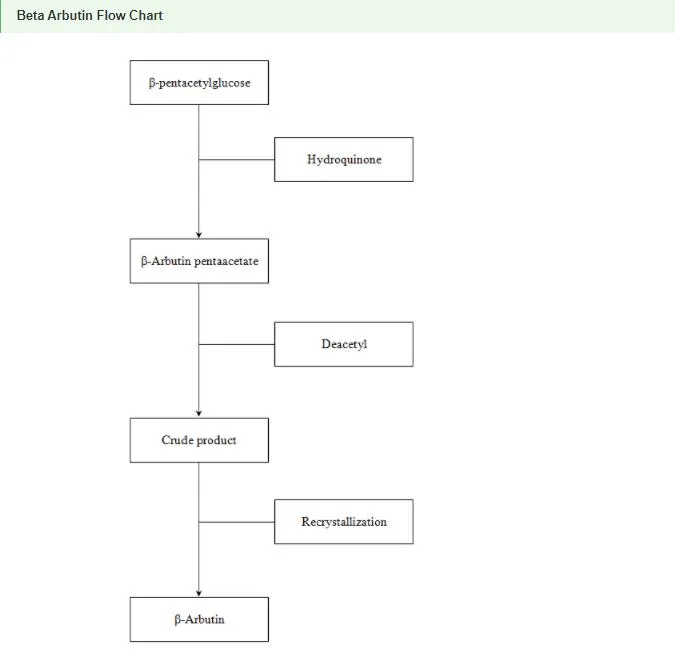 Beta Arbutin Flow Chart

β-pentacetylglucose

Hydroquinone

β-Arbutin pentaacetate

Deacetyl

Crude product

Recrystallization

β-Arbutin